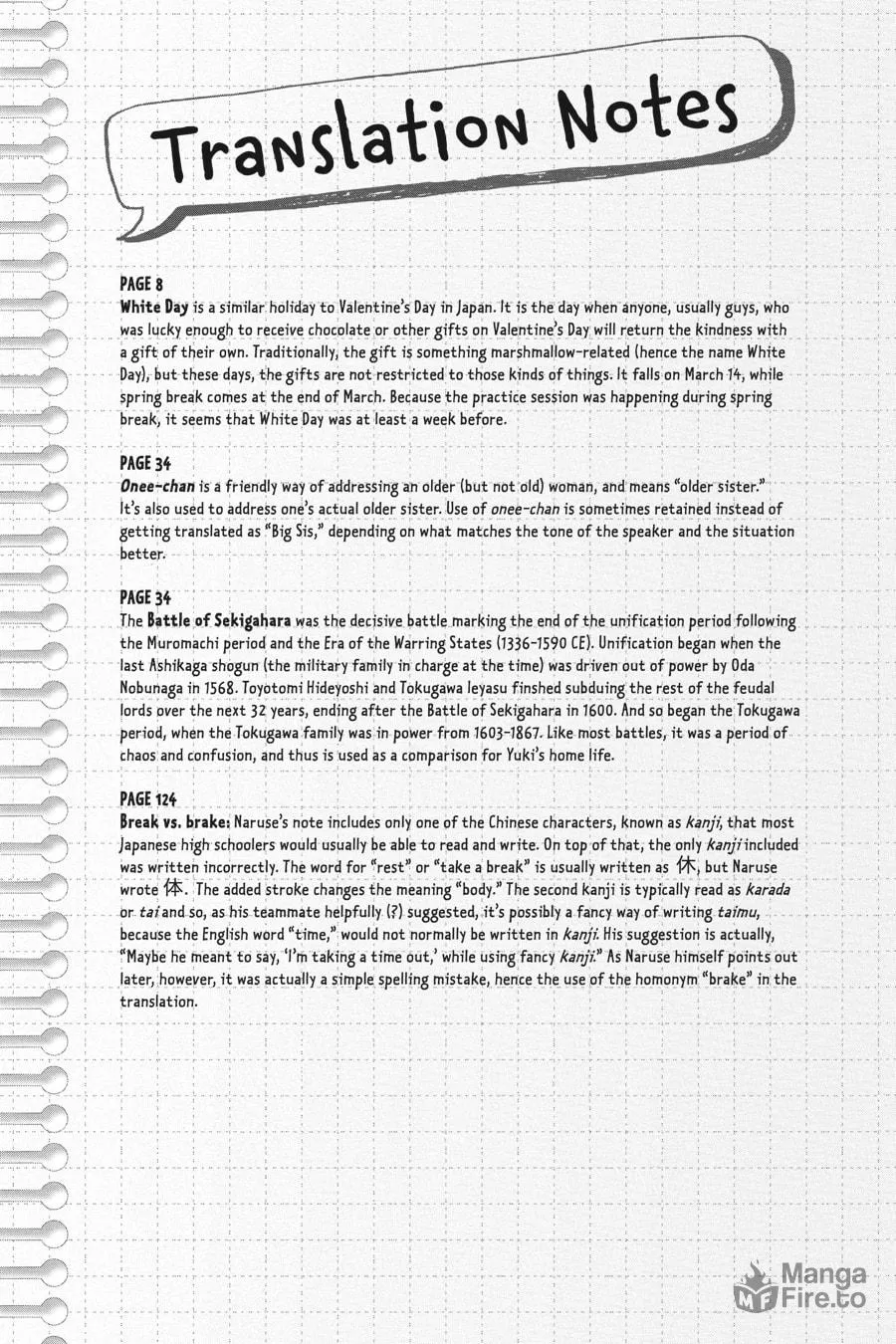 Translation Notes

PAGE 8
White Day is a similar holiday to Valentine's Day in Japan. It is the day when anyone, usually guys, who was lucky enough to receive chocolate or other gifts on Valentine's Day will return the kindness with a gift of their own. Traditionally, the gift is something marshmallow-related (hence the name White Day), but these days, the gifts are not restricted to those kinds of things. It falls on March 14, while spring break comes at the end of March. Because the practice session was happening during spring break, it seems that White Day was at least a week before.

PAGE 34
Onee-chan is a friendly way of addressing an older (but not old) woman, and means "older sister." It's also used to address one's actual older sister. Use of onee-chan is sometimes retained instead of getting translated as "Big Sis," depending on what matches the tone of the speaker and the situation better.

PAGE 34
The Battle of Sekigahara was the decisive battle marking the end of the unification period following the Muromachi period and the Era of the Warring States (1336-1590 CE). Unification began when the last Ashikaga shogun (the military family in charge at the time) was driven out of power by Oda Nobunaga in 1568. Toyotomi Hideyoshi and Tokugawa Ieyasu finshed subduing the rest of the feudal lords over the next 32 years, ending after the Battle of Sekigahara in 1600. And so began the Tokugawa period, when the Tokugawa family was in power from 1603-1867. Like most battles, it was a period of chaos and confusion, and thus is used as a comparison for Yuki's home life.

PAGE 124
Break vs. brake: Naruse's note includes only one of the Chinese characters, known as kanji, that most Japanese high schoolers would usually be able to read and write. On top of that, the only kanji included was written incorrectly. The word for "rest" or "take a break" is usually written as 休, but Naruse wrote 体. The added stroke changes the meaning "body." The second kanji is typically read as karada or tai and so, as his teammate helpfully (?) suggested, it's possibly a fancy way of writing taimu, because the English word "time," would not normally be written in kanji. His suggestion is actually, "Maybe he meant to say, 'I'm taking a time out,' while using fancy kanji." As Naruse himself points out later, however, it was actually a simple spelling mistake, hence the use of the homonym "brake" in the translation.

Manga Fire.to